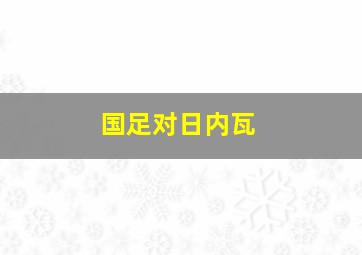 国足对日内瓦